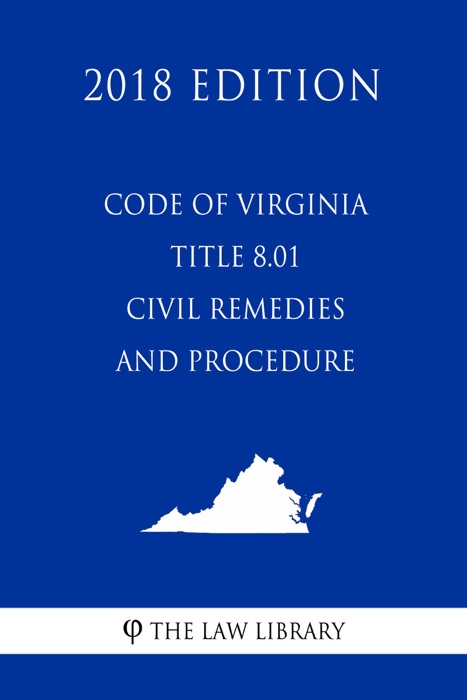 2018 EDITION

CODE OF VIRGINIA
TITLE 8.01
CIVIL REMEDIES
AND PROCEDURE

φ THE LAW LIBRARY